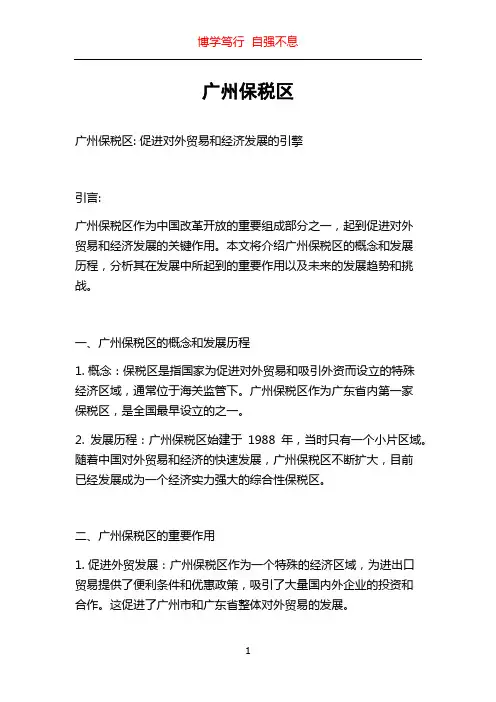 博学笃行 自强不息

广州保税区

广州保税区: 促进对外贸易和经济发展的引擎

引言:

广州保税区作为中国改革开放的重要组成部分之一，起到促进对外贸易和经济发展的关键作用。本文将介绍广州保税区的概念和发展历程，分析其在发展中所起到的重要作用以及未来的发展趋势和挑战。

一、广州保税区的概念和发展历程

1. 概念：保税区是指国家为促进对外贸易和吸引外资而设立的特殊经济区域，通常位于海关监管下。广州保税区作为广东省内第一家保税区，是全国最早设立的之一。

2. 发展历程：广州保税区始建于 1988 年，当时只有一个小片区域。随着中国对外贸易和经济的快速发展，广州保税区不断扩大，目前已经发展成为一个经济实力强大的综合性保税区。

二、广州保税区的重要作用

1. 促进外贸发展：广州保税区作为一个特殊的经济区域，为进出口贸易提供了便利条件和优惠政策，吸引了大量国内外企业的投资和合作。这促进了广州市和广东省整体对外贸易的发展。

1